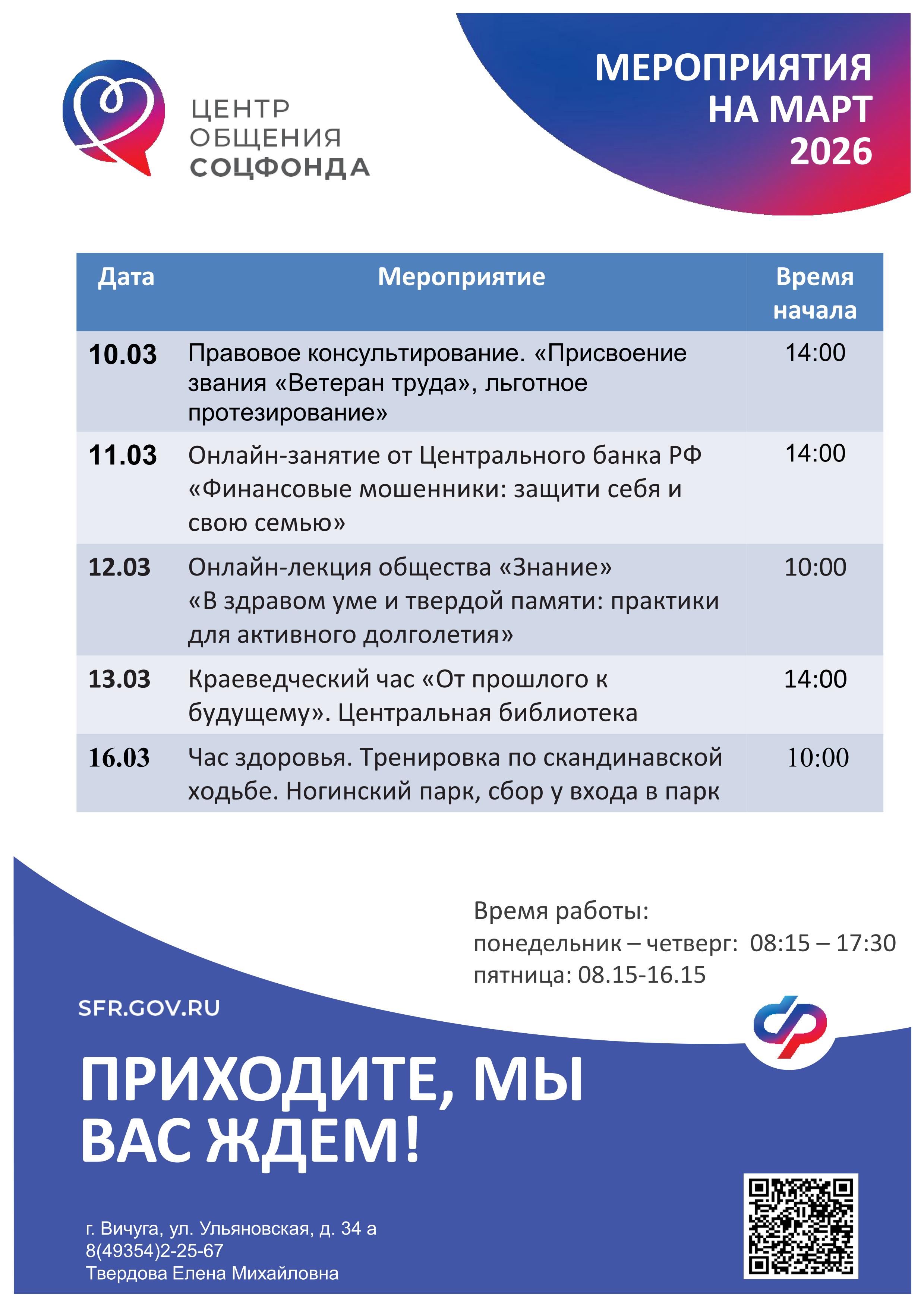 ЦЕНТР
ОБЩЕНИЯ
СОЦФОНДА

МЕРОПРИЯТИЯ
НА МАРТ
2026

| Дата | Мероприятие | Время начала |
|---|---|---|
| 10.03 | Правовое консультирование. «Присвоение звания «Ветеран труда», льготное протезирование» | 14:00 |
| 11.03 | Онлайн-занятие от Центрального банка РФ «Финансовые мошенники: защити себя и свою семью» | 14:00 |
| 12.03 | Онлайн-лекция общества «Знание» «В здравом уме и твердой памяти: практики для активного долголетия» | 10:00 |
| 13.03 | Краеведческий час «От прошлого к будущему». Центральная библиотека | 14:00 |
| 16.03 | Час здоровья. Тренировка по скандинавской ходьбе. Ногинский парк, сбор у входа в парк | 10:00 |

Время работы:
понедельник – четверг: 08:15 – 17:30
пятница: 08.15-16.15

SFR.GOV.RU

ПРИХОДИТЕ, МЫ
ВАС ЖДЕМ!

г. Вичуга, ул. Ульяновская, д. 34 а
8(49354)2-25-67
Твердова Елена Михайловна